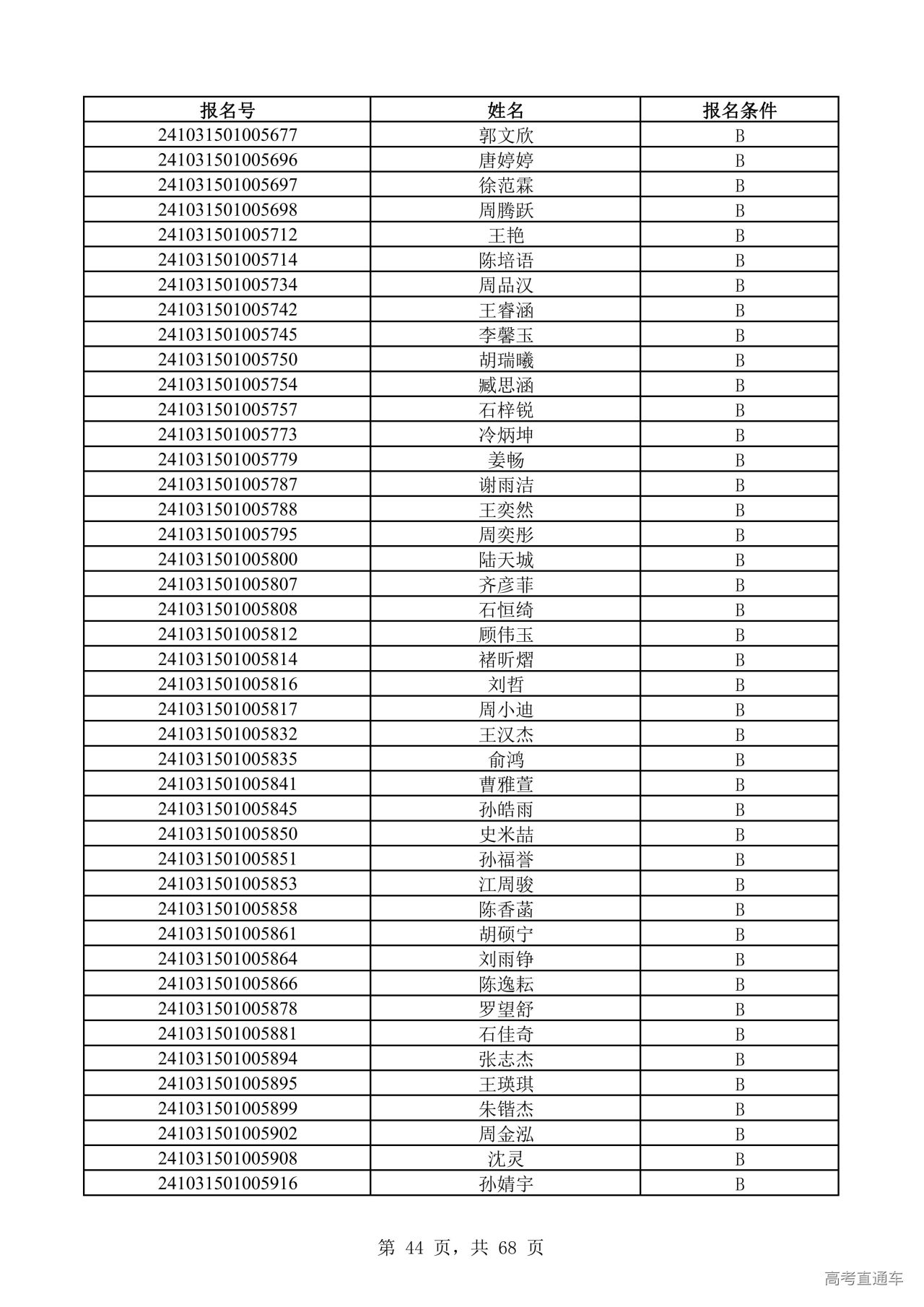 | 报名号 | 姓名 | 报名条件 |
|---|---|---|
| 241031501005677 | 郭文欣 | B |
| 241031501005696 | 唐婷婷 | B |
| 241031501005697 | 徐范霖 | B |
| 241031501005698 | 周腾跃 | B |
| 241031501005712 | 王艳 | B |
| 241031501005714 | 陈培语 | B |
| 241031501005734 | 周品汉 | B |
| 241031501005742 | 王睿涵 | B |
| 241031501005745 | 李馨玉 | B |
| 241031501005750 | 胡瑞曦 | B |
| 241031501005754 | 臧思涵 | B |
| 241031501005757 | 石梓锐 | B |
| 241031501005773 | 冷炳坤 | B |
| 241031501005779 | 姜畅 | B |
| 241031501005787 | 谢雨洁 | B |
| 241031501005788 | 王奕然 | B |
| 241031501005795 | 周奕彤 | B |
| 241031501005800 | 陆天城 | B |
| 241031501005807 | 齐彦菲 | B |
| 241031501005808 | 石恒绮 | B |
| 241031501005812 | 顾伟玉 | B |
| 241031501005814 | 褚昕熠 | B |
| 241031501005816 | 刘哲 | B |
| 241031501005817 | 周小迪 | B |
| 241031501005832 | 王汉杰 | B |
| 241031501005835 | 俞鸿 | B |
| 241031501005841 | 曹雅萱 | B |
| 241031501005845 | 孙皓雨 | B |
| 241031501005850 | 史米喆 | B |
| 241031501005851 | 孙福誉 | B |
| 241031501005853 | 江周骏 | B |
| 241031501005858 | 陈香菡 | B |
| 241031501005861 | 胡硕宁 | B |
| 241031501005864 | 刘雨铮 | B |
| 241031501005866 | 陈逸耘 | B |
| 241031501005878 | 罗望舒 | B |
| 241031501005881 | 石佳奇 | B |
| 241031501005894 | 张志杰 | B |
| 241031501005895 | 王瑛琪 | B |
| 241031501005899 | 朱锴杰 | B |
| 241031501005902 | 周金泓 | B |
| 241031501005908 | 沈灵 | B |
| 241031501005916 | 孙婧宇 | B |

第 44 页，共 68 页

高考直通车